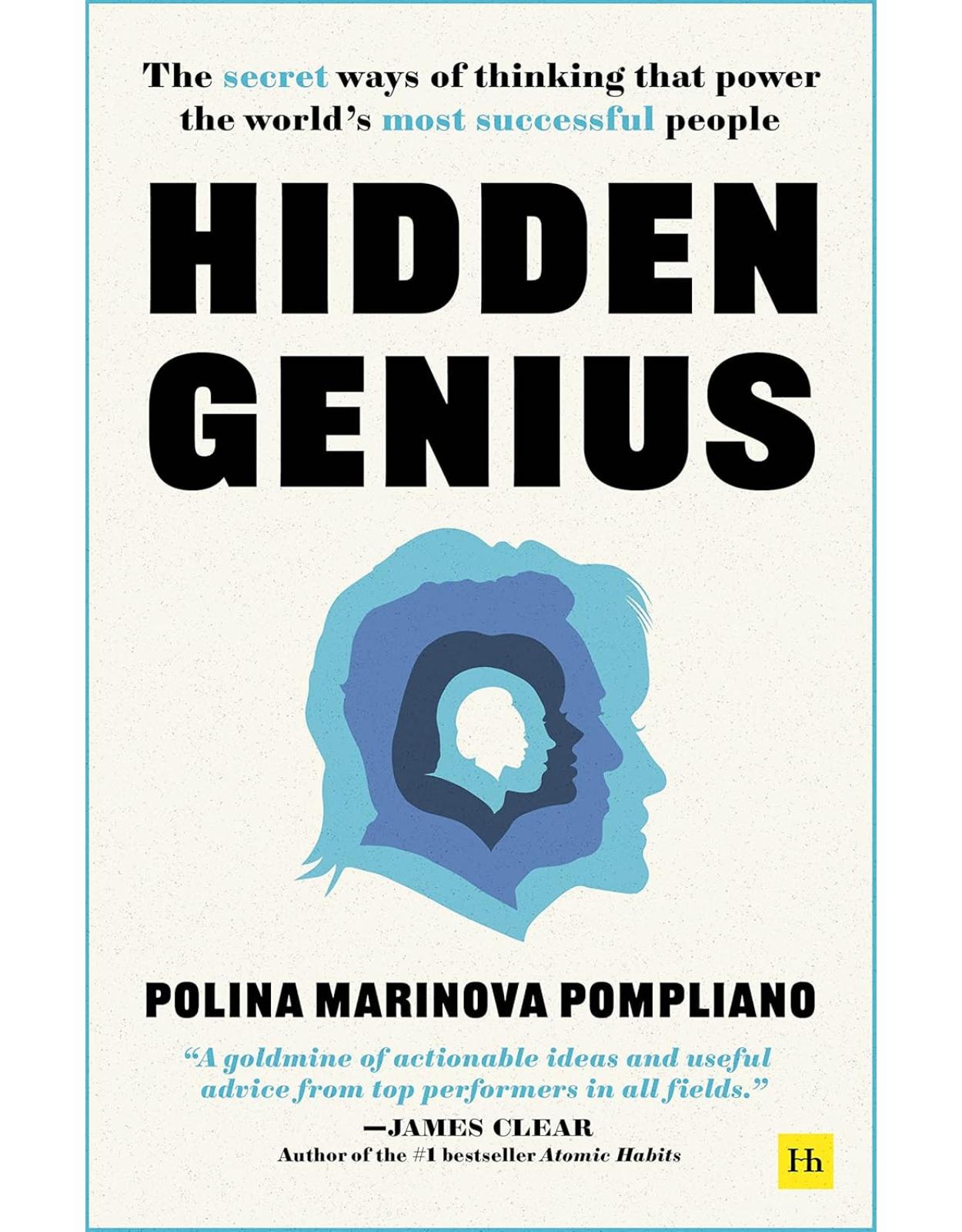 The secret ways of thinking that power the world's most successful people

HIDDEN GENIUS

POLINA MARINOVA POMPLIANO

"A goldmine of actionable ideas and useful advice from top performers in all fields."
—JAMES CLEAR
Author of the #1 bestseller Atomic Habits

Hh